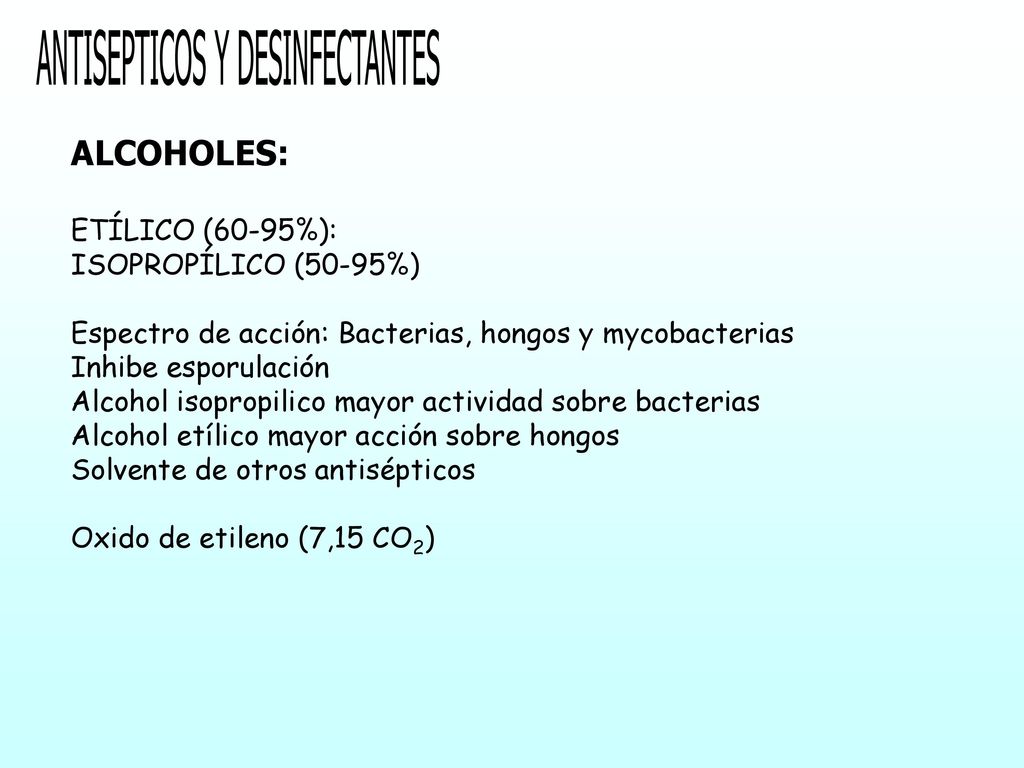 ANTISEPTICOS Y DESINFECTANTES

ALCOHOLES:

ETÍLICO (60-95%):
ISOPROPÍLICO (50-95%)

Espectro de acción: Bacterias, hongos y mycobacterias
Inhibe esporulación
Alcohol isopropilico mayor actividad sobre bacterias
Alcohol etílico mayor acción sobre hongos
Solvente de otros antisépticos

Oxido de etileno (7,15 $CO_2$)